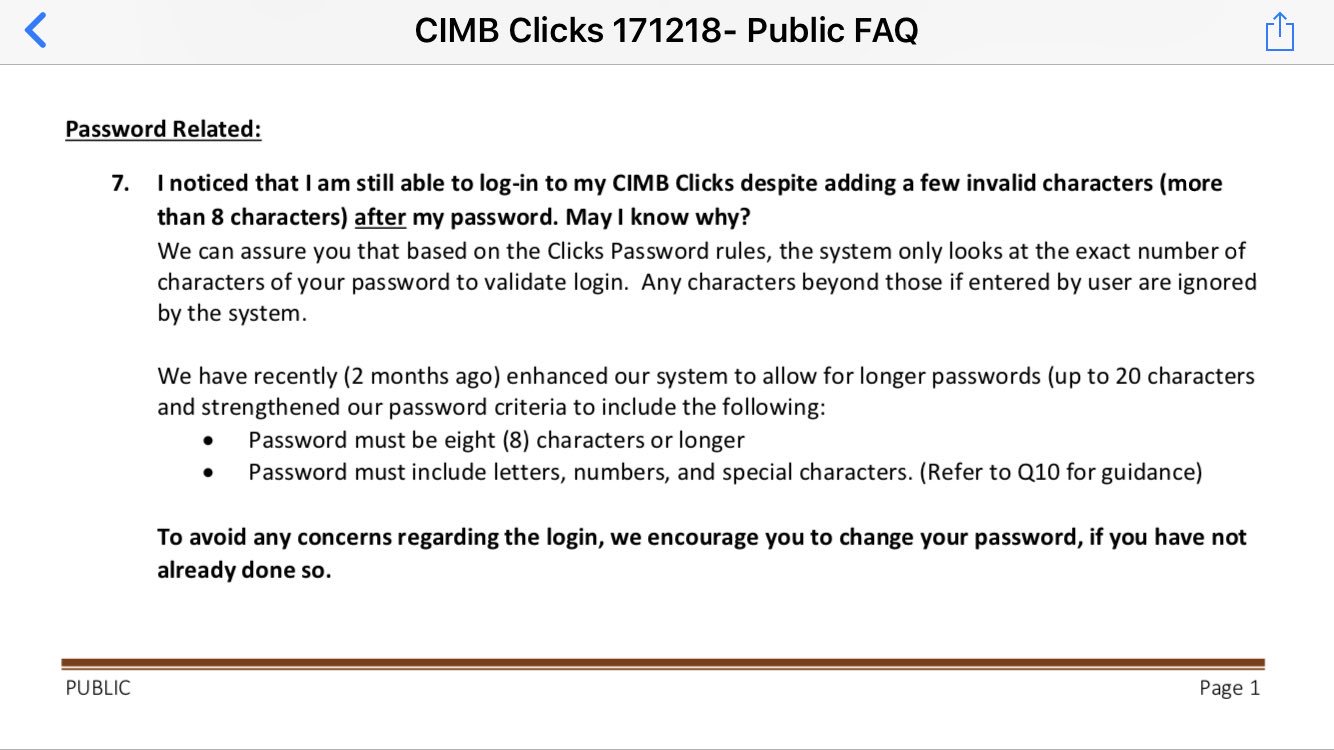 CIMB Clicks 171218- Public FAQ

Password Related:

7. I noticed that I am still able to log-in to my CIMB Clicks despite adding a few invalid characters (more than 8 characters) after my password. May I know why?
We can assure you that based on the Clicks Password rules, the system only looks at the exact number of characters of your password to validate login. Any characters beyond those if entered by user are ignored by the system.

We have recently (2 months ago) enhanced our system to allow for longer passwords (up to 20 characters and strengthened our password criteria to include the following:
• Password must be eight (8) characters or longer
• Password must include letters, numbers, and special characters. (Refer to Q10 for guidance)

To avoid any concerns regarding the login, we encourage you to change your password, if you have not already done so.

PUBLIC

Page 1